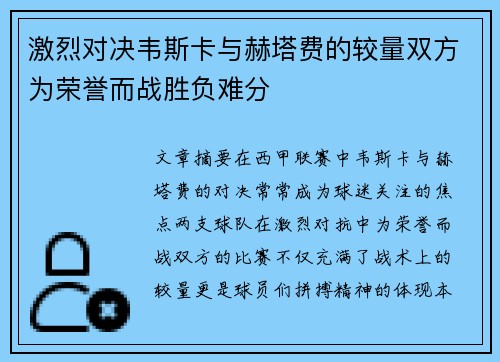 激烈对决韦斯卡与赫塔费的较量双方为荣誉而战胜负难分

文章摘要在西甲联赛中韦斯卡与赫塔费的对决常常成为球迷关注的焦点两支球队在激烈对抗中为荣誉而战双方的比赛不仅充满了战术上的较量更是球员们拼搏精神的体现本